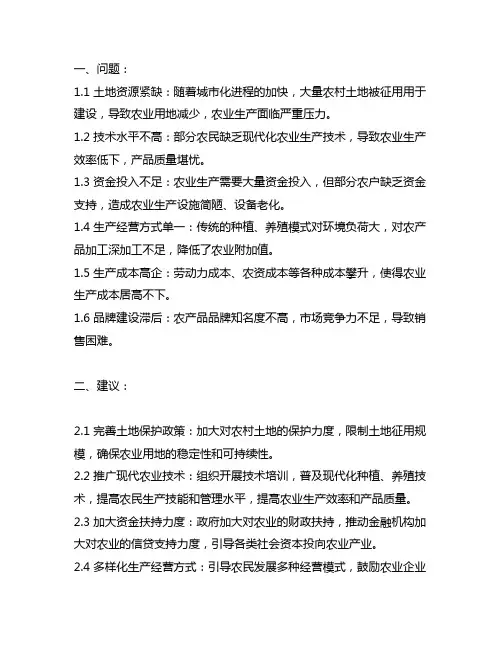 一、问题：

1.1 土地资源紧缺：随着城市化进程的加快，大量农村土地被征用用于建设，导致农业用地减少，农业生产面临严重压力。

1.2 技术水平不高：部分农民缺乏现代化农业生产技术，导致农业生产效率低下，产品质量堪忧。

1.3 资金投入不足：农业生产需要大量资金投入，但部分农户缺乏资金支持，造成农业生产设施简陋、设备老化。

1.4 生产经营方式单一：传统的种植、养殖模式对环境负荷大，对农产品加工深加工不足，降低了农业附加值。

1.5 生产成本高企：劳动力成本、农资成本等各种成本攀升，使得农业生产成本居高不下。

1.6 品牌建设滞后：农产品品牌知名度不高，市场竞争力不足，导致销售困难。

二、建议：

2.1 完善土地保护政策：加大对农村土地的保护力度，限制土地征用规模，确保农业用地的稳定性和可持续性。

2.2 推广现代农业技术：组织开展技术培训，普及现代化种植、养殖技术，提高农民生产技能和管理水平，提高农业生产效率和产品质量。

2.3 加大资金扶持力度：政府加大对农业的财政扶持，推动金融机构加大对农业的信贷支持力度，引导各类社会资本投向农业产业。

2.4 多样化生产经营方式：引导农民发展多种经营模式，鼓励农业企业